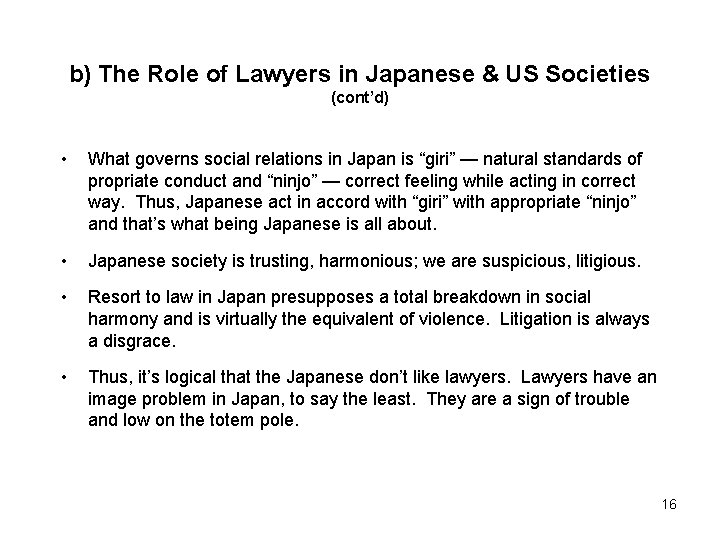 b) The Role of Lawyers in Japanese & US Societies
(cont'd)

• What governs social relations in Japan is "giri" — natural standards of propriate conduct and "ninjo" — correct feeling while acting in correct way. Thus, Japanese act in accord with "giri" with appropriate "ninjo" and that's what being Japanese is all about.

• Japanese society is trusting, harmonious; we are suspicious, litigious.

• Resort to law in Japan presupposes a total breakdown in social harmony and is virtually the equivalent of violence. Litigation is always a disgrace.

• Thus, it's logical that the Japanese don't like lawyers. Lawyers have an image problem in Japan, to say the least. They are a sign of trouble and low on the totem pole.

16